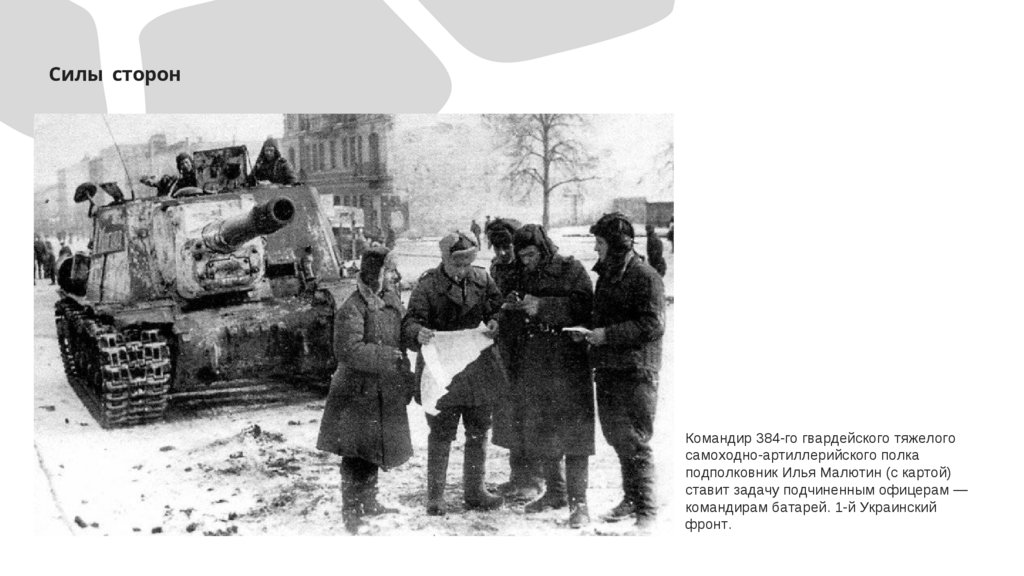 Силы сторон

Командир 384-го гвардейского тяжелого самоходно-артиллерийского полка подполковник Илья Малютин (с картой) ставит задачу подчиненным офицерам — командирам батарей. 1-й Украинский фронт.